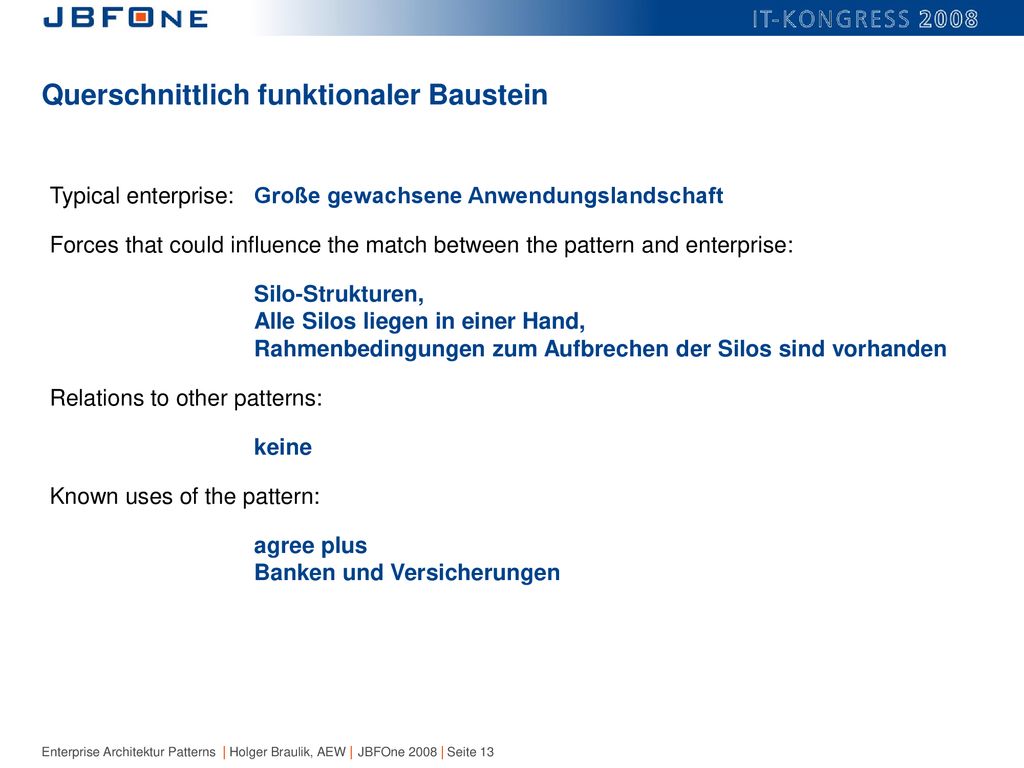 JBFONE

IT-KONGRESS 2008

Querschnittlich funktionaler Baustein

Typical enterprise: Große gewachsene Anwendungslandschaft

Forces that could influence the match between the pattern and enterprise:

Silo-Strukturen,
Alle Silos liegen in einer Hand,
Rahmenbedingungen zum Aufbrechen der Silos sind vorhanden

Relations to other patterns:

keine

Known uses of the pattern:

agree plus
Banken und Versicherungen

Enterprise Architektur Patterns | Holger Braulik, AEW | JBFOne 2008 | Seite 13